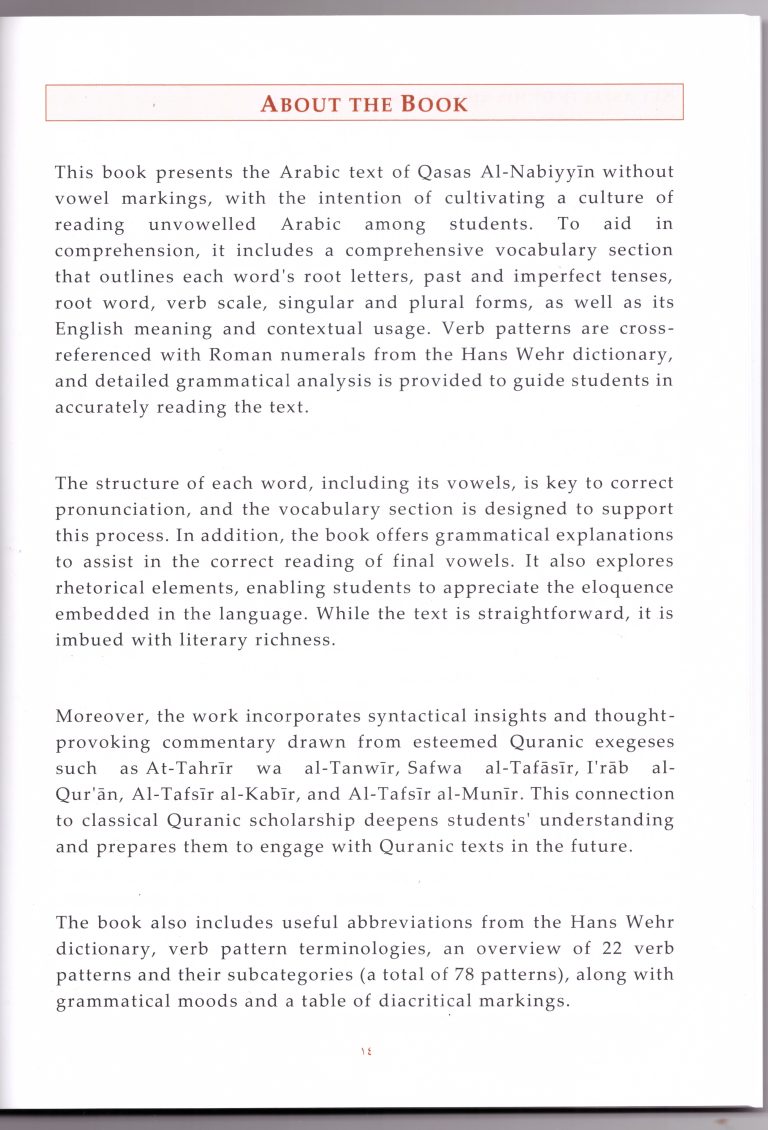 ABOUT THE BOOK

This book presents the Arabic text of Qasas Al-Nabiyyīn without vowel markings, with the intention of cultivating a culture of reading unvowelled Arabic among students. To aid in comprehension, it includes a comprehensive vocabulary section that outlines each word's root letters, past and imperfect tenses, root word, verb scale, singular and plural forms, as well as its English meaning and contextual usage. Verb patterns are cross-referenced with Roman numerals from the Hans Wehr dictionary, and detailed grammatical analysis is provided to guide students in accurately reading the text.

The structure of each word, including its vowels, is key to correct pronunciation, and the vocabulary section is designed to support this process. In addition, the book offers grammatical explanations to assist in the correct reading of final vowels. It also explores rhetorical elements, enabling students to appreciate the eloquence embedded in the language. While the text is straightforward, it is imbued with literary richness.

Moreover, the work incorporates syntactical insights and thought-provoking commentary drawn from esteemed Quranic exegeses such as At-Tahrīr wa al-Tanwīr, Safwa al-Tafāsīr, I'rāb al-Qur'ān, Al-Tafsīr al-Kabīr, and Al-Tafsīr al-Munīr. This connection to classical Quranic scholarship deepens students' understanding and prepares them to engage with Quranic texts in the future.

The book also includes useful abbreviations from the Hans Wehr dictionary, verb pattern terminologies, an overview of 22 verb patterns and their subcategories (a total of 78 patterns), along with grammatical moods and a table of diacritical markings.

١٤